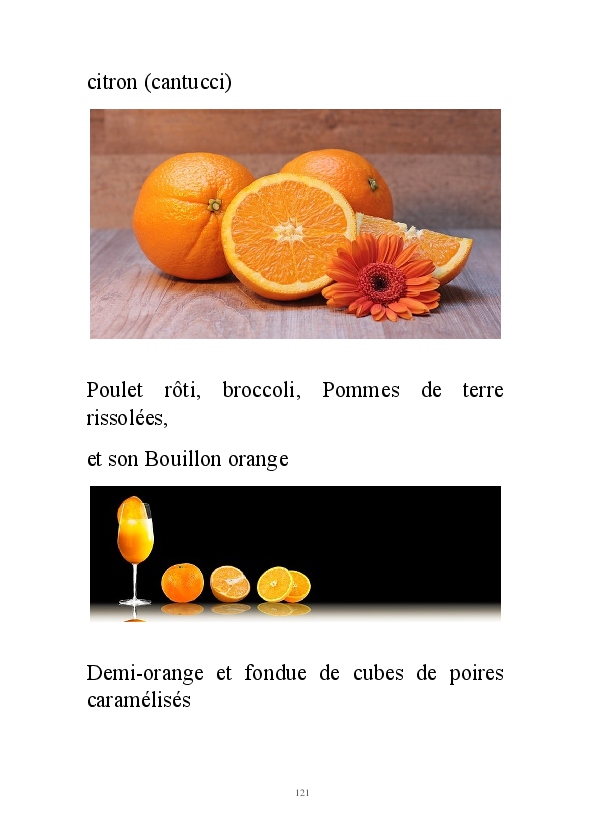 citron (cantucci)

Poulet rôti, broccoli, Pommes de terre rissolées,

et son Bouillon orange

Demi-orange et fondue de cubes de poires caramélisés

121